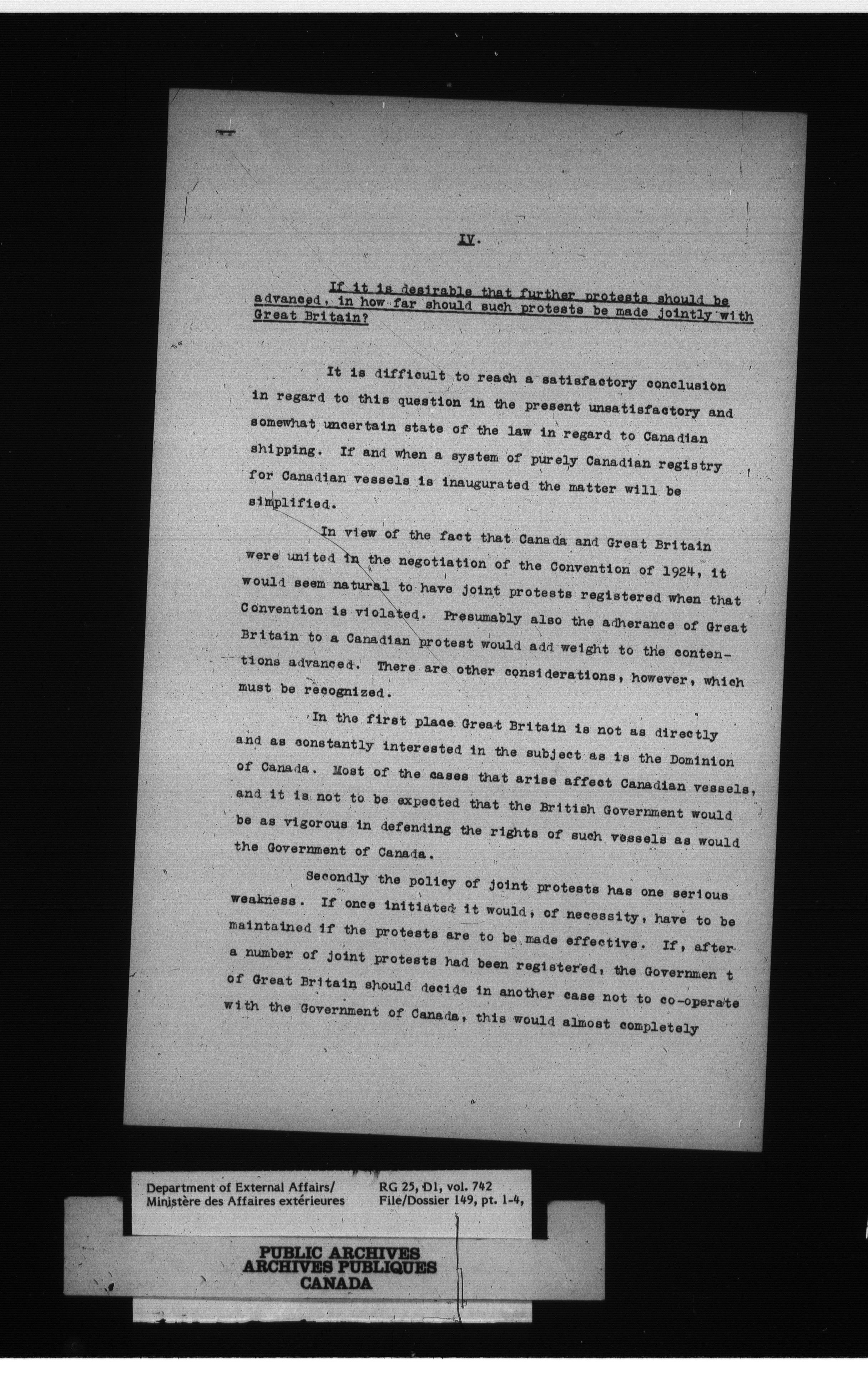 IV.

If it is desirable that further protests should be advanced, in how far should such protests be made jointly with Great Britain?

It is difficult to reach a satisfactory conclusion in regard to this question in the present unsatisfactory and somewhat uncertain state of the law in regard to Canadian shipping. If and when a system of purely Canadian registry for Canadian vessels is inaugurated the matter will be simplified.

In view of the fact that Canada and Great Britain were united in the negotiation of the Convention of 1924, it would seem natural to have joint protests registered when that Convention is violated. Presumably also the adherance of Great Britain to a Canadian protest would add weight to the contentions advanced. There are other considerations, however, which must be recognized.

In the first place Great Britain is not as directly and as constantly interested in the subject as is the Dominion of Canada. Most of the cases that arise affect Canadian vessels, and it is not to be expected that the British Government would be as vigorous in defending the rights of such vessels as would the Government of Canada.

Secondly the policy of joint protests has one serious weakness. If once initiated it would, of necessity, have to be maintained if the protests are to be made effective. If, after a number of joint protests had been registered, the Governmen t of Great Britain should decide in another case not to co-operate with the Government of Canada, this would almost completely

Department of External Affairs/
Ministère des Affaires extérieures

RG 25, D1, vol. 742
File/Dossier 149, pt. 1-4,

PUBLIC ARCHIVES
ARCHIVES PUBLIQUES
CANADA